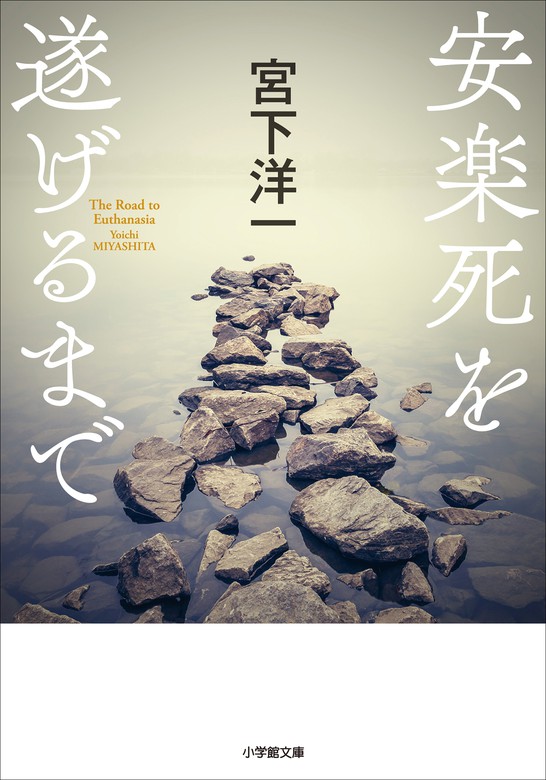 安楽死を遂げるまで

宮下洋一

The Road to Euthanasia
Yoichi MIYASHITA

小学館文庫